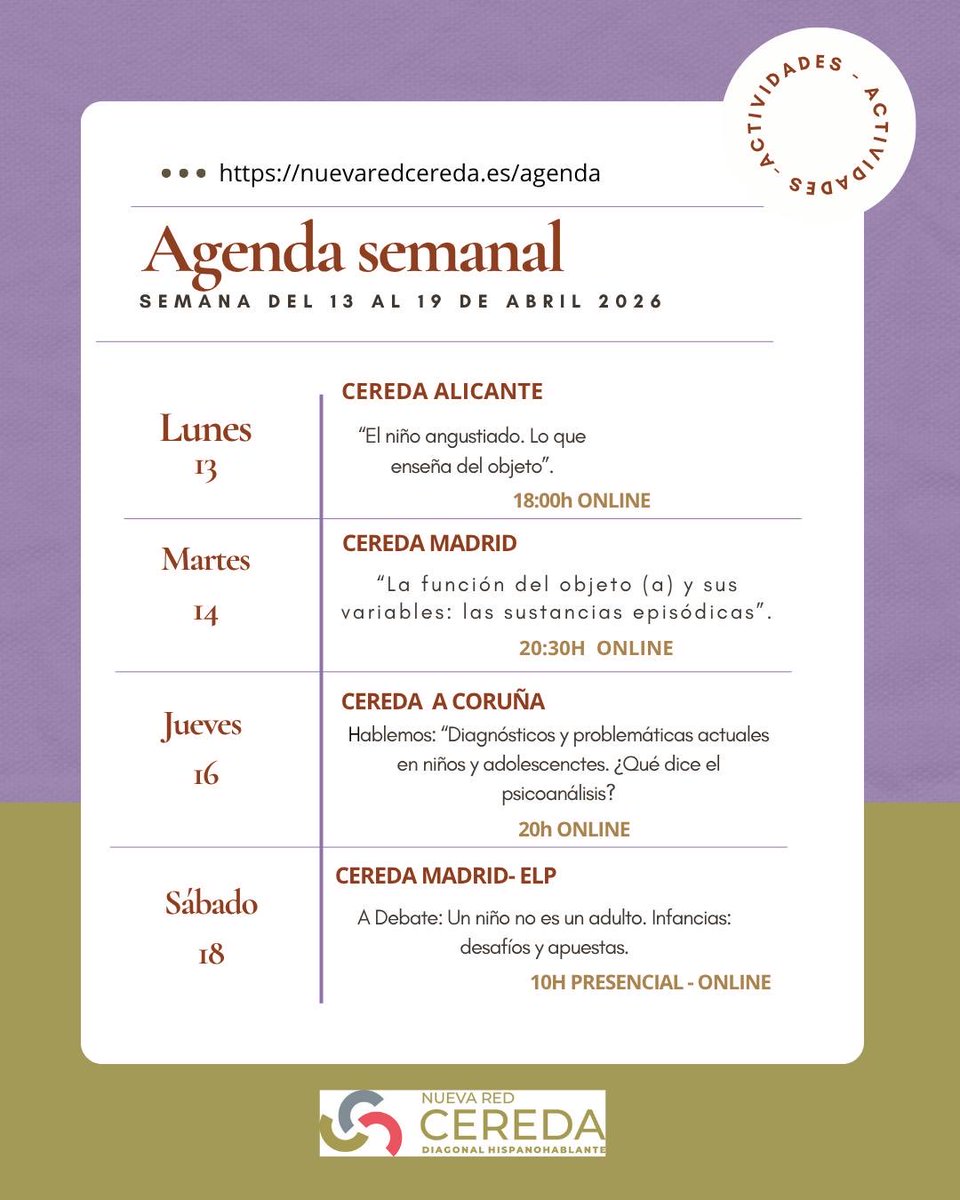 ACTIVIDADES - ACTIVIDADES -

https://nuevaredcereda.es/agenda

Agenda semanal
SEMANA DEL 13 AL 19 DE ABRIL 2026

Lunes
13

CEREDA ALICANTE
“El niño angustiado. Lo que enseña del objeto”.
18:00h ONLINE

Martes
14

CEREDA MADRID
“La función del objeto (a) y sus variables: las sustancias episódicas”.
20:30H ONLINE

Jueves
16

CEREDA A CORUÑA
Hablemos: “Diagnósticos y problemáticas actuales en niños y adolescenctes. ¿Qué dice el psicoanálisis?
20h ONLINE

Sábado
18

CEREDA MADRID- ELP
A Debate: Un niño no es un adulto. Infancias: desafíos y apuestas.
10H PRESENCIAL - ONLINE

NUEVA RED
CEREDA
DIAGONAL HISPANOHABLANTE